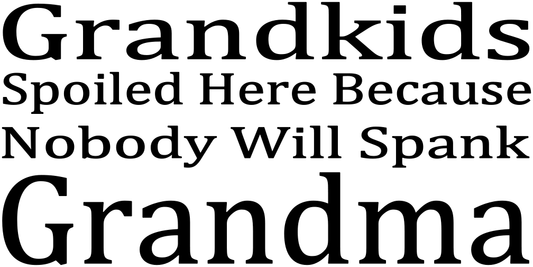 Grandkids
Spoiled Here Because
Nobody Will Spank
Grandma